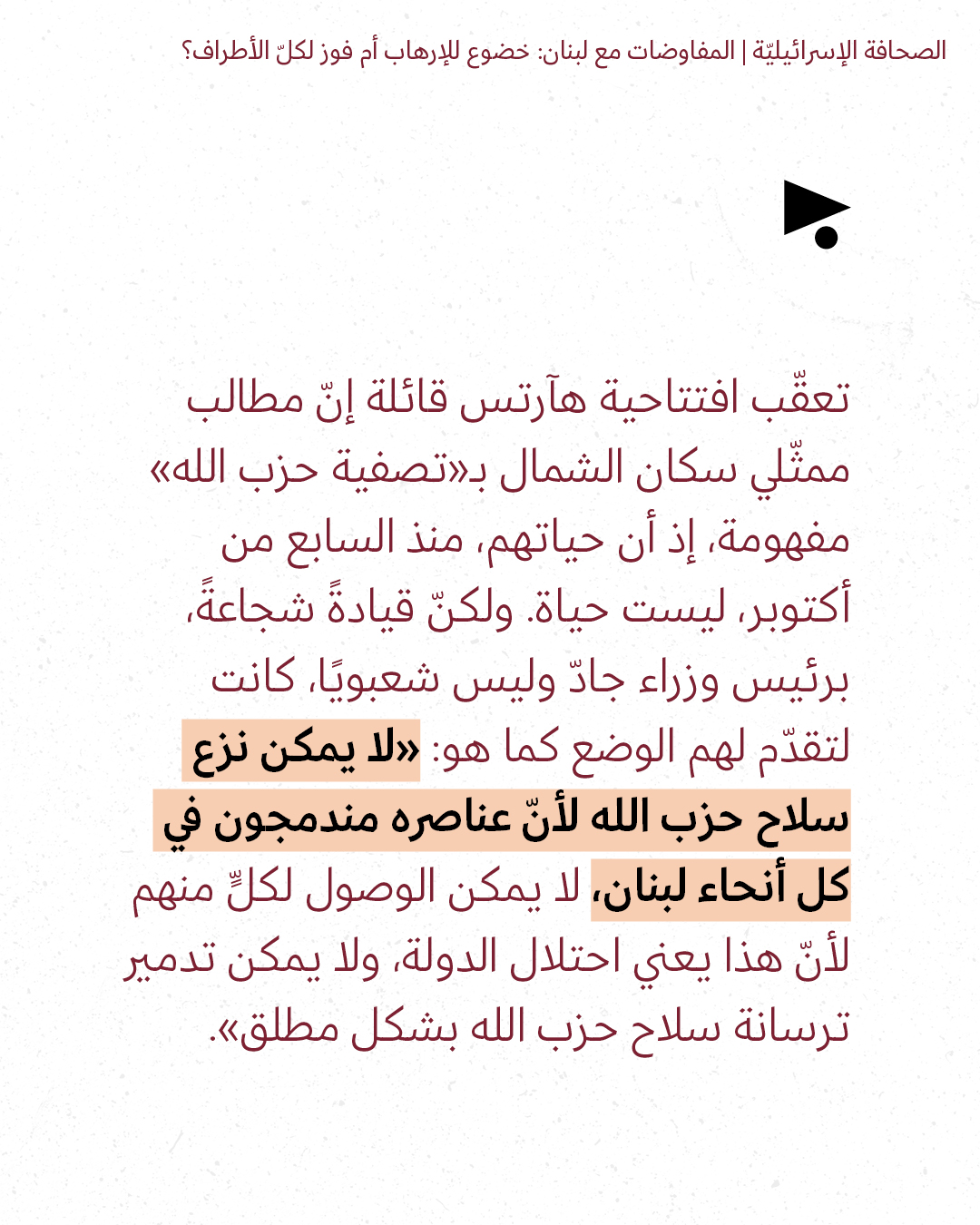 الصحافة الإسرائيليّة | المفاوضات مع لبنان: خضوع للإرهاب أم فوز لكلّ الأطراف؟

تعقّب افتتاحية هآرتس قائلة إنّ مطالب ممثّلي سكان الشمال بـ«تصفية حزب الله» مفهومة، إذ أن حياتهم، منذ السابع من أكتوبر، ليست حياة. ولكنّ قيادةً شجاعةً، برئيس وزراء جادّ وليس شعبويًا، كانت لتقدّم لهم الوضع كما هو: «لا يمكن نزع سلاح حزب الله لأنّ عناصره مندمجون في كل أنحاء لبنان، لا يمكن الوصول لكلٍّ منهم لأنّ هذا يعني احتلال الدولة، ولا يمكن تدمير ترسانة سلاح حزب الله بشكل مطلق».